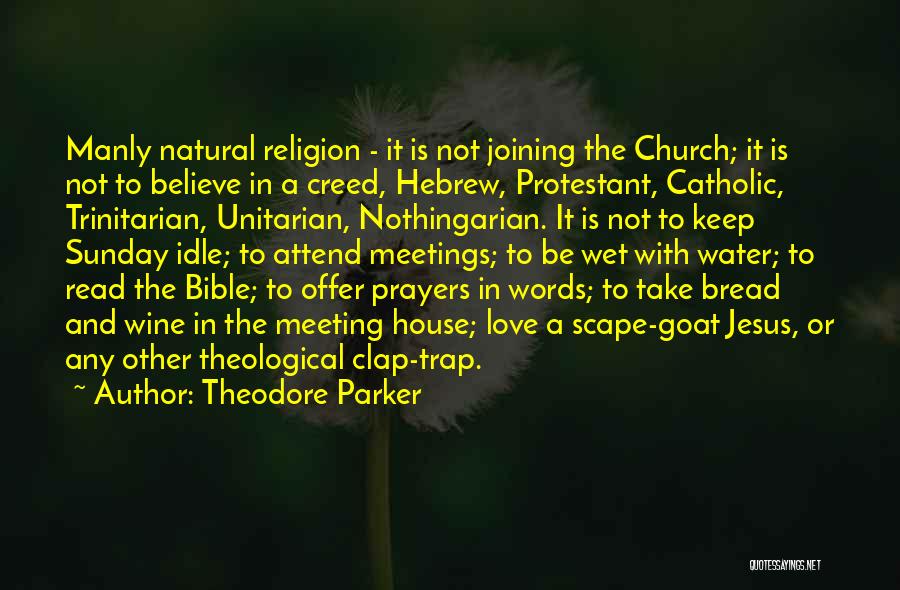 Manly natural religion - it is not joining the Church; it is not to believe in a creed, Hebrew, Protestant, Catholic, Trinitarian, Unitarian, Nothingarian. It is not to keep Sunday idle; to attend meetings; to be wet with water; to read the Bible; to offer prayers in words; to take bread and wine in the meeting house; love a scape-goat Jesus, or any other theological clap-trap.

~ Author: Theodore Parker

QUOTESSAYINGS.NET